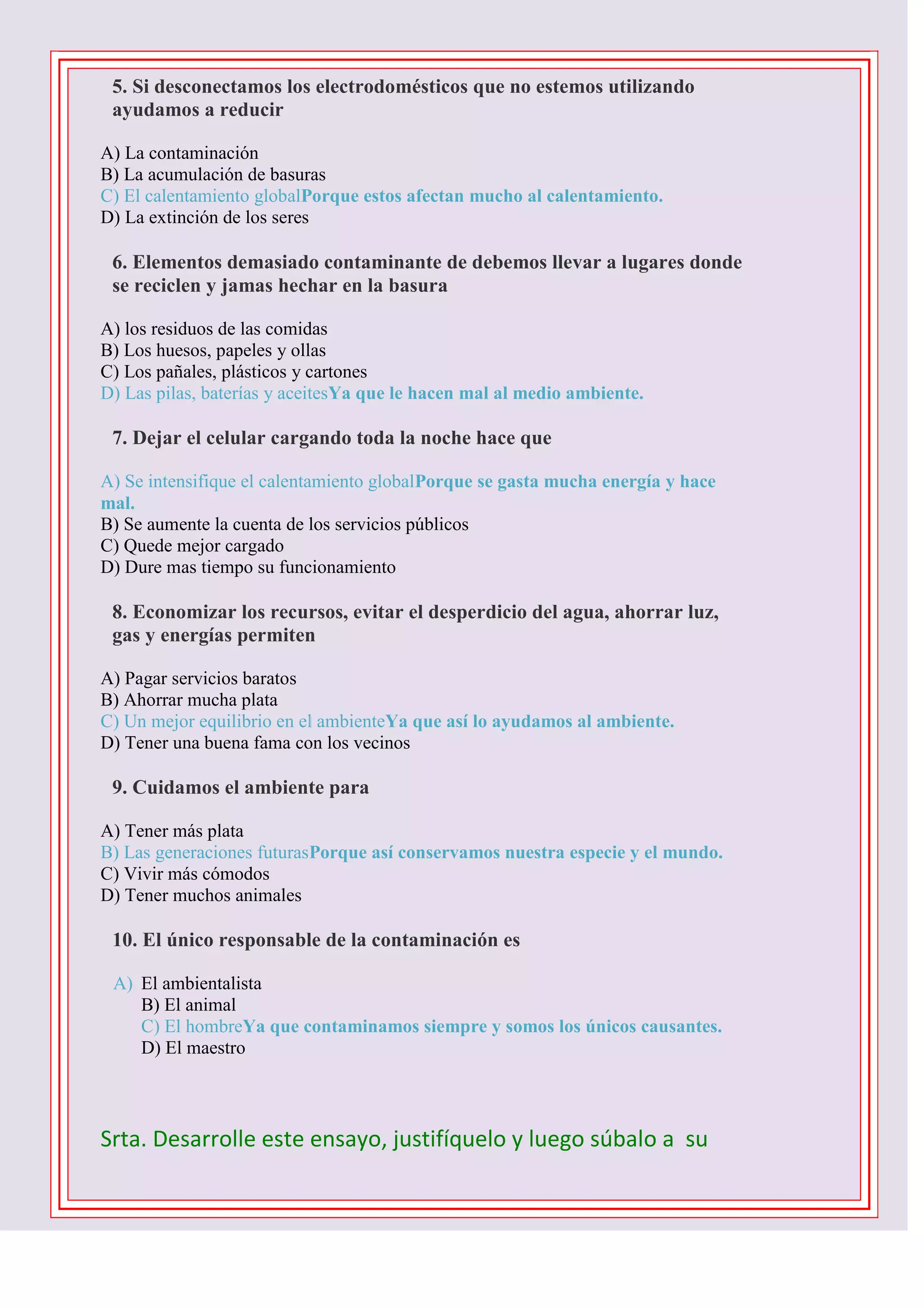 5. Si desconectamos los electrodomésticos que no estemos utilizando ayudamos a reducir

A) La contaminación
B) La acumulación de basuras
C) El calentamiento globalPorque estos afectan mucho al calentamiento.
D) La extinción de los seres

6. Elementos demasiado contaminante de debemos llevar a lugares donde se reciclen y jamas hechar en la basura

A) los residuos de las comidas
B) Los huesos, papeles y ollas
C) Los pañales, plásticos y cartones
D) Las pilas, baterías y aceitesYa que le hacen mal al medio ambiente.

7. Dejar el celular cargando toda la noche hace que

A) Se intensifique el calentamiento globalPorque se gasta mucha energía y hace mal.
B) Se aumente la cuenta de los servicios públicos
C) Quede mejor cargado
D) Dure mas tiempo su funcionamiento

8. Economizar los recursos, evitar el desperdicio del agua, ahorrar luz, gas y energías permiten

A) Pagar servicios baratos
B) Ahorrar mucha plata
C) Un mejor equilibrio en el ambienteYa que así lo ayudamos al ambiente.
D) Tener una buena fama con los vecinos

9. Cuidamos el ambiente para

A) Tener más plata
B) Las generaciones futurasPorque así conservamos nuestra especie y el mundo.
C) Vivir más cómodos
D) Tener muchos animales

10. El único responsable de la contaminación es

A) El ambientalista
B) El animal
C) El hombreYa que contaminamos siempre y somos los únicos causantes.
D) El maestro

Srta. Desarrolle este ensayo, justifíquelo y luego súbalo a su